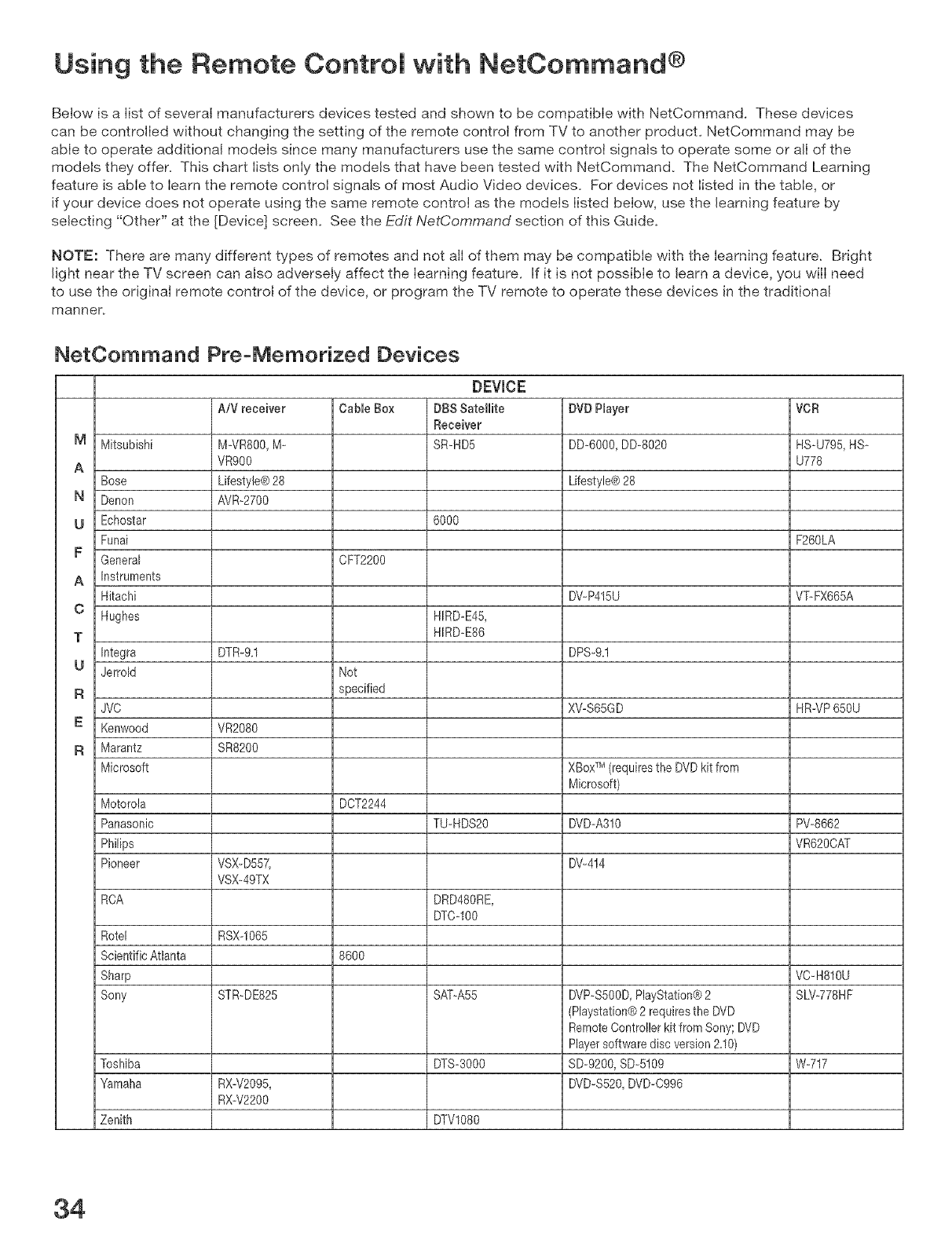 Using the Remote Control with NetCommand®

Below is a list of several manufacturers devices tested and shown to be compatible with NetCommand. These devices can be controlled without changing the setting of the remote control from TV to another product. NetCommand may be able to operate additional models since many manufacturers use the same control signals to operate some or all of the models they offer. This chart lists only the models that have been tested with NetCommand. The NetCommand Learning feature is able to learn the remote control signals of most Audio Video devices. For devices not listed in the table, or if your device does not operate using the same remote control as the models listed below, use the learning feature by selecting "Other" at the [Device] screen. See the Edit NetCommand section of this Guide.

NOTE: There are many different types of remotes and not all of them may be compatible with the learning feature. Bright light near the TV screen can also adversely affect the learning feature. If it is not possible to learn a device, you will need to use the original remote control of the device, or program the TV remote to operate these devices in the traditional manner.

NetCommand Pre-Memorized Devices

DEVICE

MANUFACTURER

| | A/V receiver | Cable Box | DBS Satellite Receiver | DVD Player | VCR |
|---|---|---|---|---|---|
| Mitsubishi | M-VR800, M-VR900 | | SR-HD5 | DD-6000, DD-8020 | HS-U795, HS-U778 |
| Bose | Lifestyle® 28 | | | Lifestyle® 28 | |
| Denon | AVR-2700 | | | | |
| Echostar | | | 6000 | | |
| Funai | | | | | F260LA |
| General Instruments | | CFT2200 | | | |
| Hitachi | | | | DV-P415U | VT-FX665A |
| Hughes | | | HIRD-E45, HIRD-E86 | | |
| Integra | DTR-9.1 | | | DPS-9.1 | |
| Jerrold | | Not specified | | | |
| JVC | | | | XV-S65GD | HR-VP 650U |
| Kenwood | VR2080 | | | | |
| Marantz | SR8200 | | | | |
| Microsoft | | | | XBox™ (requires the DVD kit from Microsoft) | |
| Motorola | | DCT2244 | | | |
| Panasonic | | | TU-HDS20 | DVD-A310 | PV-8662 |
| Philips | | | | | VR620CAT |
| Pioneer | VSX-D557, VSX-49TX | | | DV-414 | |
| RCA | | | DRD480RE, DTC-100 | | |
| Rotel | RSX-1065 | | | | |
| Scientific Atlanta | | 8600 | | | |
| Sharp | | | | | VC-H810U |
| Sony | STR-DE825 | | SAT-A55 | DVP-S500D, PlayStation® 2 (Playstation® 2 requires the DVD Remote Controller kit from Sony; DVD Player software disc version 2.10) | SLV-778HF |
| Toshiba | | | DTS-3000 | SD-9200, SD-5109 | W-717 |
| Yamaha | RX-V2095, RX-V2200 | | | DVD-S520, DVD-C996 | |
| Zenith | | | DTV1080 | | |

34